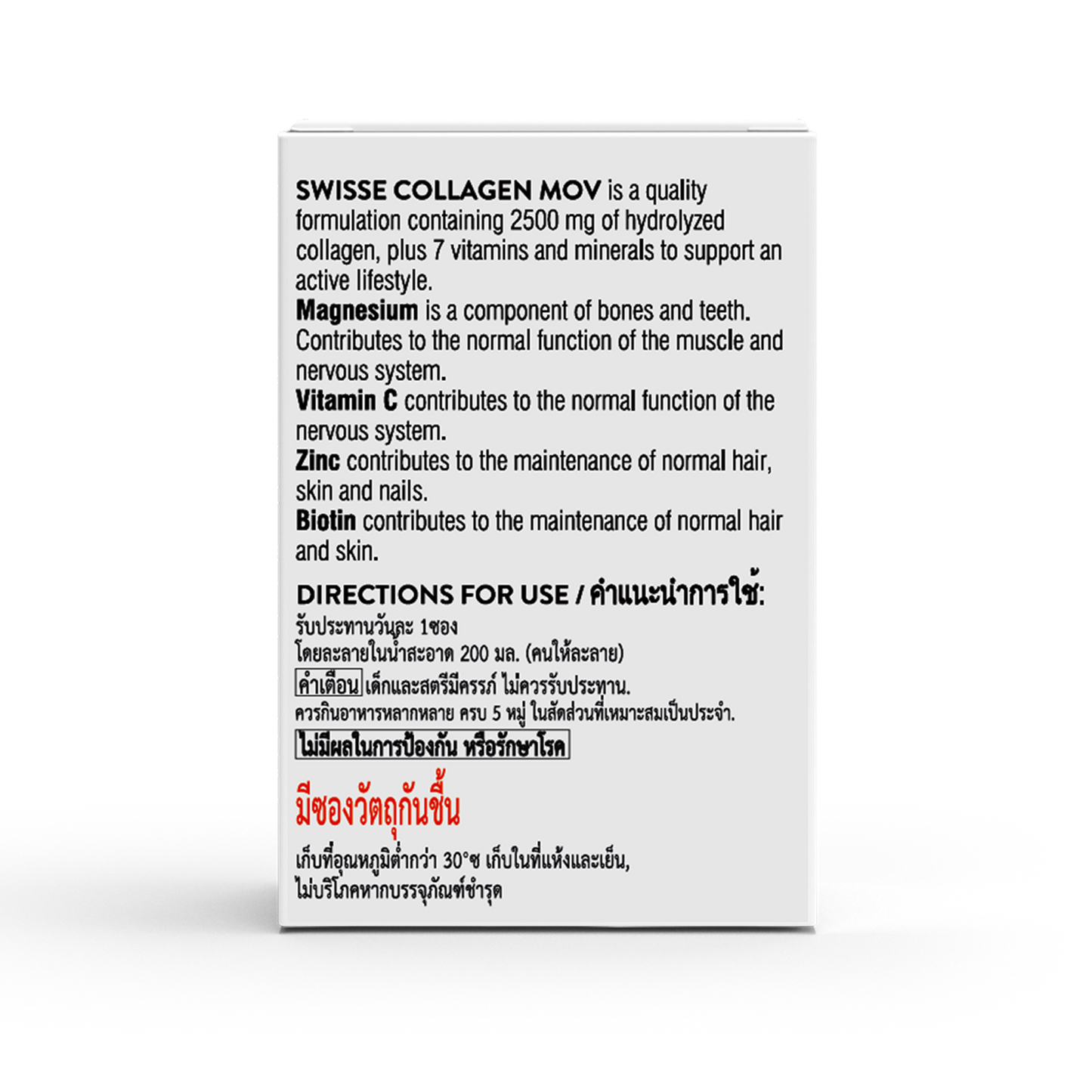 SWISSE COLLAGEN MOV is a quality formulation containing 2500 mg of hydrolyzed collagen, plus 7 vitamins and minerals to support an active lifestyle.
Magnesium is a component of bones and teeth. Contributes to the normal function of the muscle and nervous system.
Vitamin C contributes to the normal function of the nervous system.
Zinc contributes to the maintenance of normal hair, skin and nails.
Biotin contributes to the maintenance of normal hair and skin.

DIRECTIONS FOR USE / คำแนะนำการใช้:
รับประทานวันละ 1ซอง
โดยละลายในน้ำสะอาด 200 มล. (คนให้ละลาย)
คำเตือน เด็กและสตรีมีครรภ์ ไม่ควรรับประทาน.
ควรกินอาหารหลากหลาย ครบ 5 หมู่ ในสัดส่วนที่เหมาะสมเป็นประจำ.
ไม่มีผลในการป้องกัน หรือรักษาโรค

มีซองวัตถุกันชื้น

เก็บที่อุณหภูมิต่ำกว่า 30°ซ เก็บในที่แห้งและเย็น,
ไม่บริโภคหากบรรจุภัณฑ์ชำรุด